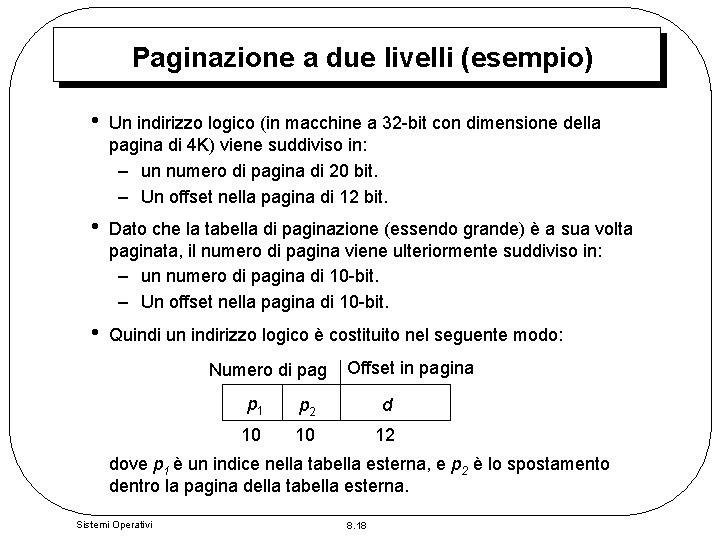 Paginazione a due livelli (esempio)

• Un indirizzo logico (in macchine a 32-bit con dimensione della pagina di 4K) viene suddiviso in:
– un numero di pagina di 20 bit.
– Un offset nella pagina di 12 bit.

• Dato che la tabella di paginazione (essendo grande) è a sua volta paginata, il numero di pagina viene ulteriormente suddiviso in:
– un numero di pagina di 10-bit.
– Un offset nella pagina di 10-bit.

• Quindi un indirizzo logico è costituito nel seguente modo:

Numero di pag | Offset in pagina

| $p_1$ | $p_2$ | $d$ |
|---|---|---|
| 10 | 10 | 12 |

dove $p_1$ è un indice nella tabella esterna, e $p_2$ è lo spostamento dentro la pagina della tabella esterna.

Sistemi Operativi

8.18